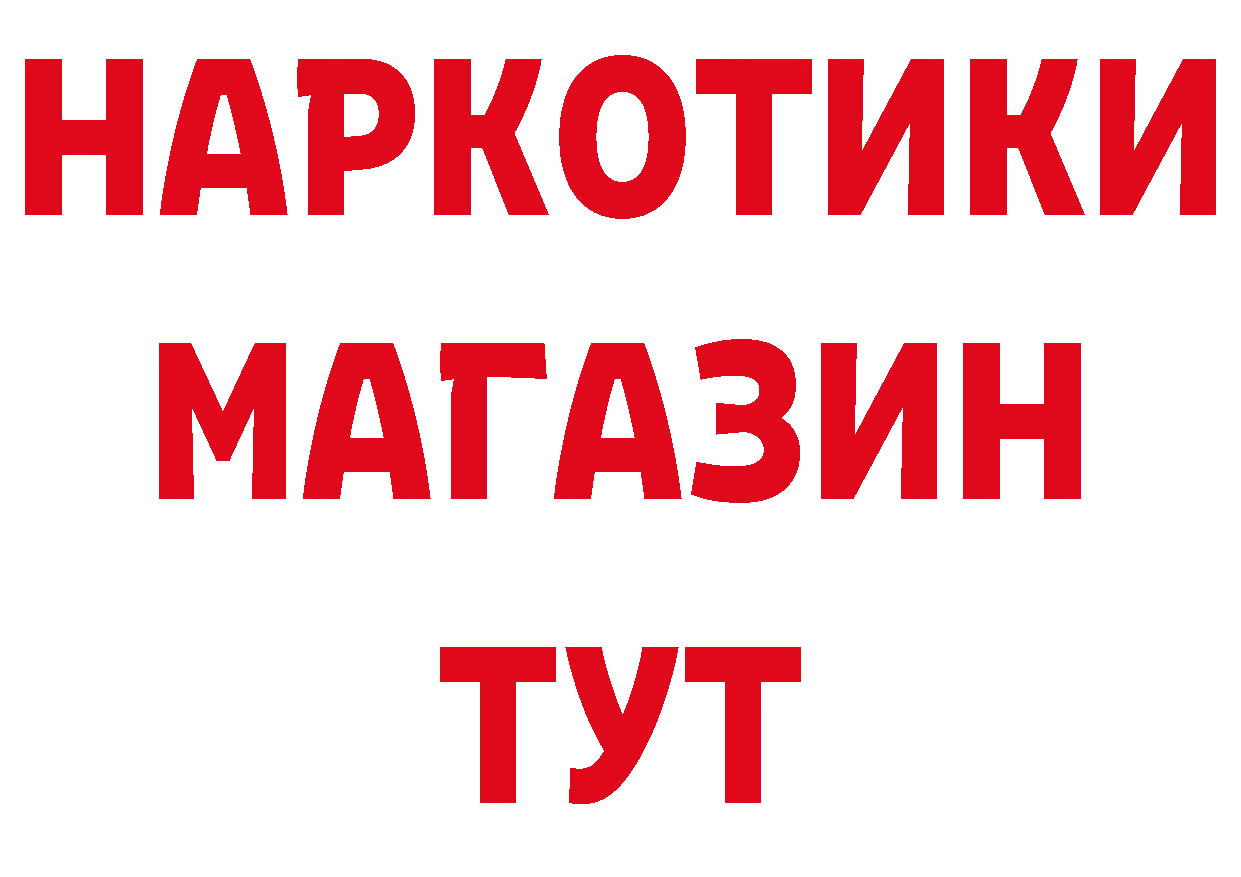 НАРКОТИКИ
МАГАЗИН
ТУТ